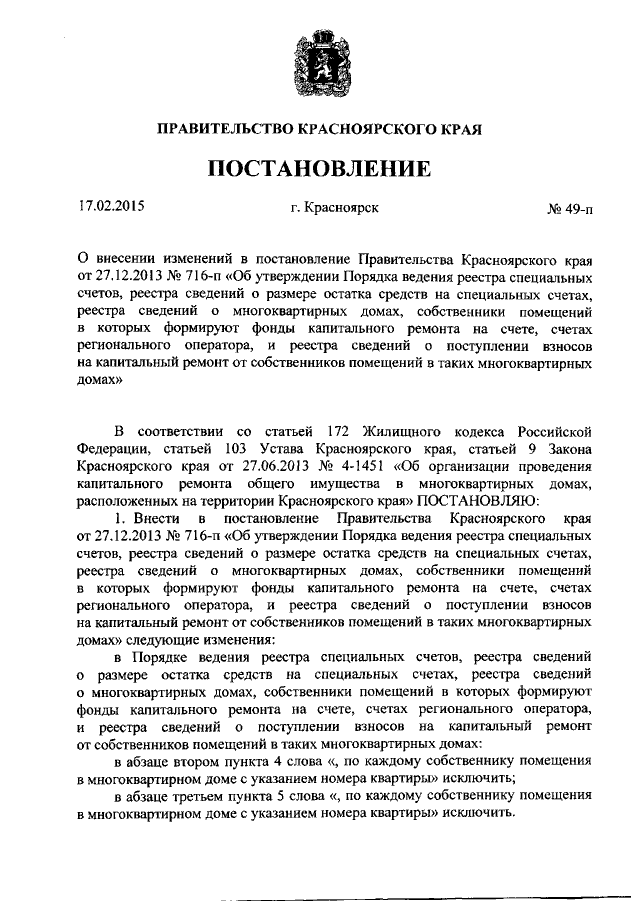 ПРАВИТЕЛЬСТВО КРАСНОЯРСКОГО КРАЯ

ПОСТАНОВЛЕНИЕ

17.02.2015 г. Красноярск № 49-п

О внесении изменений в постановление Правительства Красноярского края от 27.12.2013 № 716-п «Об утверждении Порядка ведения реестра специальных счетов, реестра сведений о размере остатка средств на специальных счетах, реестра сведений о многоквартирных домах, собственники помещений в которых формируют фонды капитального ремонта на счете, счетах регионального оператора, и реестра сведений о поступлении взносов на капитальный ремонт от собственников помещений в таких многоквартирных домах»

В соответствии со статьей 172 Жилищного кодекса Российской Федерации, статьей 103 Устава Красноярского края, статьей 9 Закона Красноярского края от 27.06.2013 № 4-1451 «Об организации проведения капитального ремонта общего имущества в многоквартирных домах, расположенных на территории Красноярского края» ПОСТАНОВЛЯЮ:

1. Внести в постановление Правительства Красноярского края от 27.12.2013 № 716-п «Об утверждении Порядка ведения реестра специальных счетов, реестра сведений о размере остатка средств на специальных счетах, реестра сведений о многоквартирных домах, собственники помещений в которых формируют фонды капитального ремонта на счете, счетах регионального оператора, и реестра сведений о поступлении взносов на капитальный ремонт от собственников помещений в таких многоквартирных домах» следующие изменения:

в Порядке ведения реестра специальных счетов, реестра сведений о размере остатка средств на специальных счетах, реестра сведений о многоквартирных домах, собственники помещений в которых формируют фонды капитального ремонта на счете, счетах регионального оператора, и реестра сведений о поступлении взносов на капитальный ремонт от собственников помещений в таких многоквартирных домах:

в абзаце втором пункта 4 слова «, по каждому собственнику помещения в многоквартирном доме с указанием номера квартиры» исключить;

в абзаце третьем пункта 5 слова «, по каждому собственнику помещения в многоквартирном доме с указанием номера квартиры» исключить.